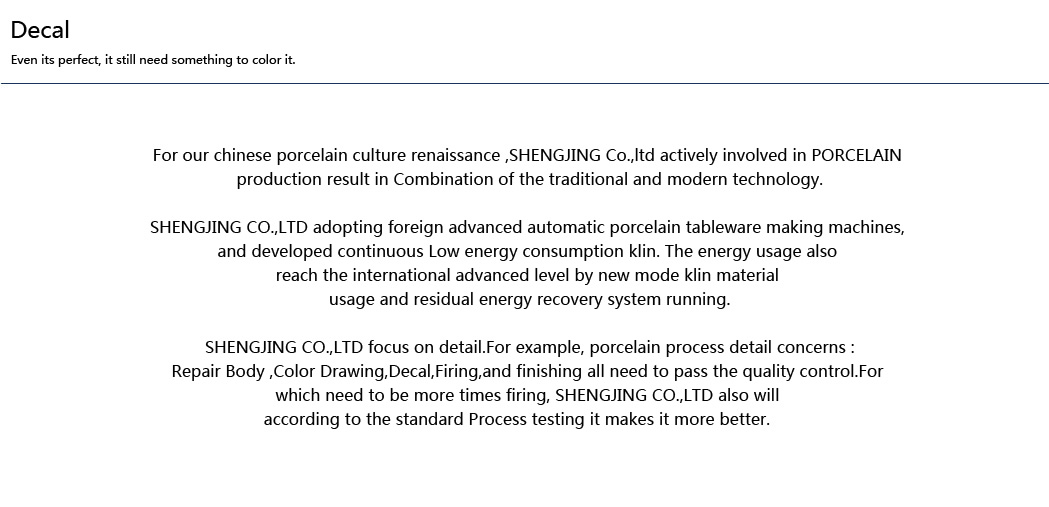 Decal

Even its perfect, it still need something to color it.

For our chinese porcelain culture renaissance ,SHENGJING Co.,ltd actively involved in PORCELAIN production result in Combination of the traditional and modern technology.

SHENGJING CO.,LTD adopting foreign advanced automatic porcelain tableware making machines, and developed continuous Low energy consumption klin. The energy usage also reach the international advanced level by new mode klin material usage and residual energy recovery system running.

SHENGJING CO.,LTD focus on detail.For example, porcelain process detail concerns : Repair Body ,Color Drawing,Decal,Firing,and finishing all need to pass the quality control.For which need to be more times firing, SHENGJING CO.,LTD also will according to the standard Process testing it makes it more better.